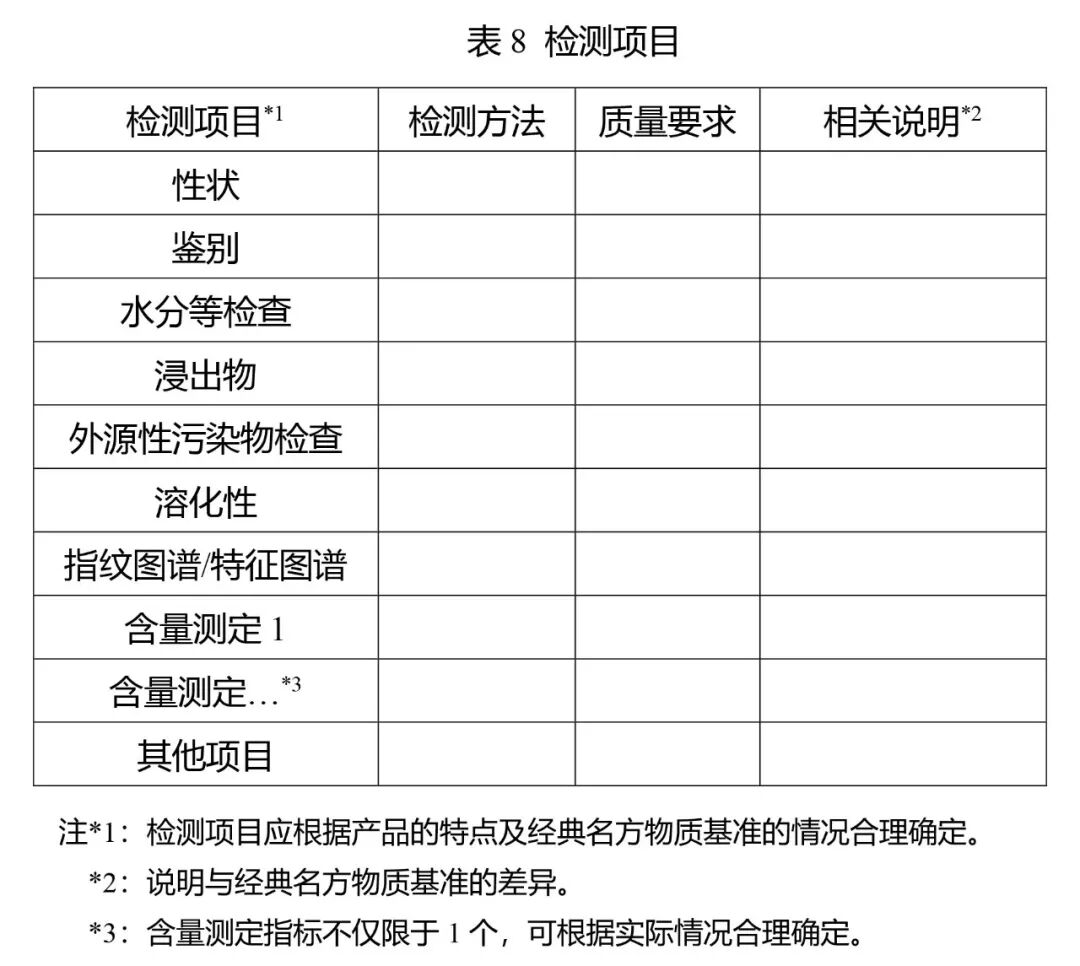 表 8 检测项目

| 检测项目$^{*1}$ | 检测方法 | 质量要求 | 相关说明$^{*2}$ |
|---|---|---|---|
| 性状 | | | |
| 鉴别 | | | |
| 水分等检查 | | | |
| 浸出物 | | | |
| 外源性污染物检查 | | | |
| 溶化性 | | | |
| 指纹图谱/特征图谱 | | | |
| 含量测定 1 | | | |
| 含量测定…$^{*3}$ | | | |
| 其他项目 | | | |

注*1：检测项目应根据产品的特点及经典名方物质基准的情况合理确定。

*2：说明与经典名方物质基准的差异。

*3：含量测定指标不仅限于 1 个，可根据实际情况合理确定。